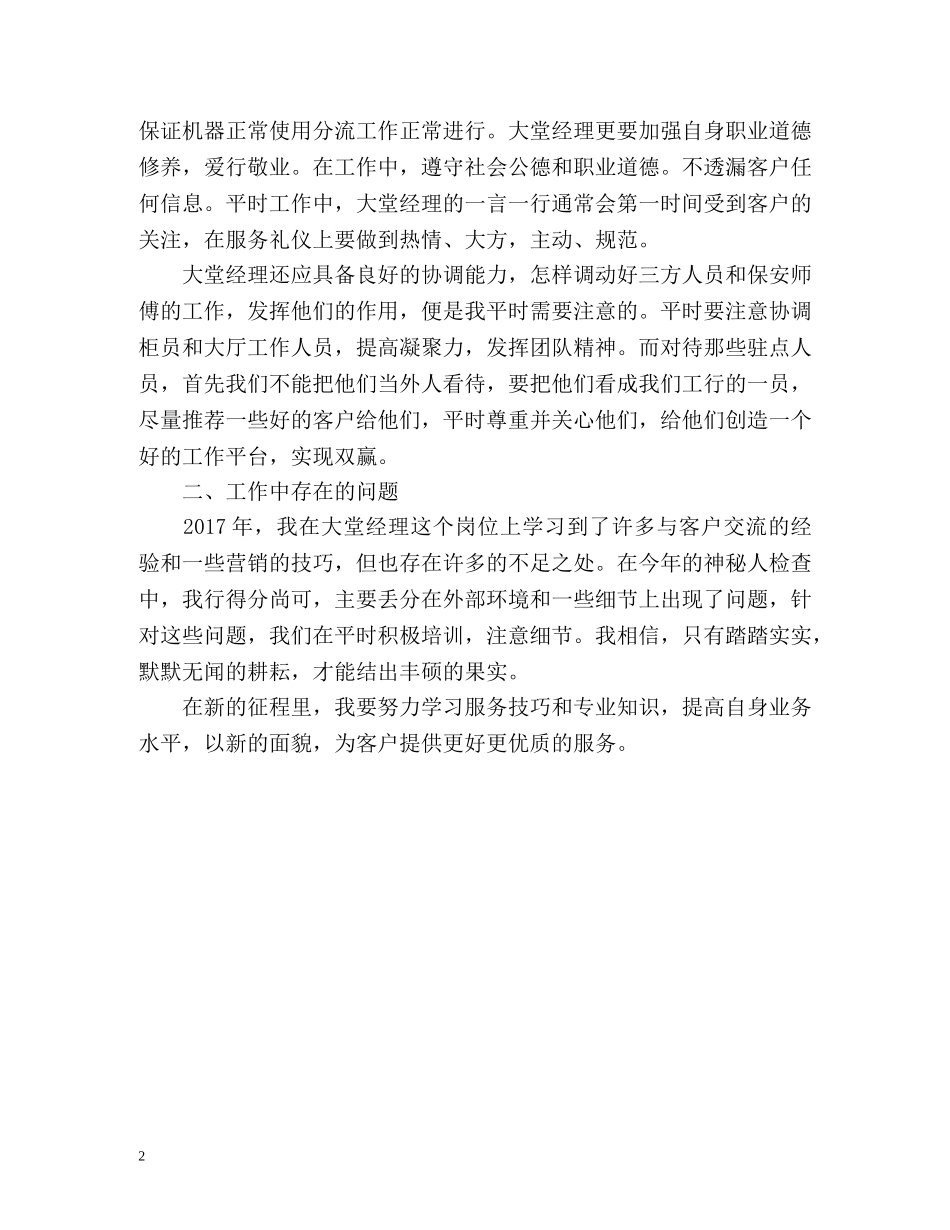 保证机器正常使用分流工作正常进行。大堂经理更要加强自身职业道德修养，爱行敬业。在工作中，遵守社会公德和职业道德。不透漏客户任何信息。平时工作中，大堂经理的一言一行通常会第一时间受到客户的关注，在服务礼仪上要做到热情、大方，主动、规范。

大堂经理还应具备良好的协调能力，怎样调动好三方人员和保安师傅的工作，发挥他们的作用，便是我平时需要注意的。平时要注意协调柜员和大厅工作人员，提高凝聚力，发挥团队精神。而对待那些驻点人员，首先我们不能把他们当外人看待，要把他们看成我们工行的一员，尽量推荐一些好的客户给他们，平时尊重并关心他们，给他们创造一个好的工作平台，实现双赢。

二、工作中存在的问题

2017 年，我在大堂经理这个岗位上学习到了许多与客户交流的经验和一些营销的技巧，但也存在许多的不足之处。在今年的神秘人检查中，我行得分尚可，主要丢分在外部环境和一些细节上出现了问题，针对这些问题，我们在平时积极培训，注意细节。我相信，只有踏踏实实，默默无闻的耕耘，才能结出丰硕的果实。

在新的征程里，我要努力学习服务技巧和专业知识，提高自身业务水平，以新的面貌，为客户提供更好更优质的服务。

2